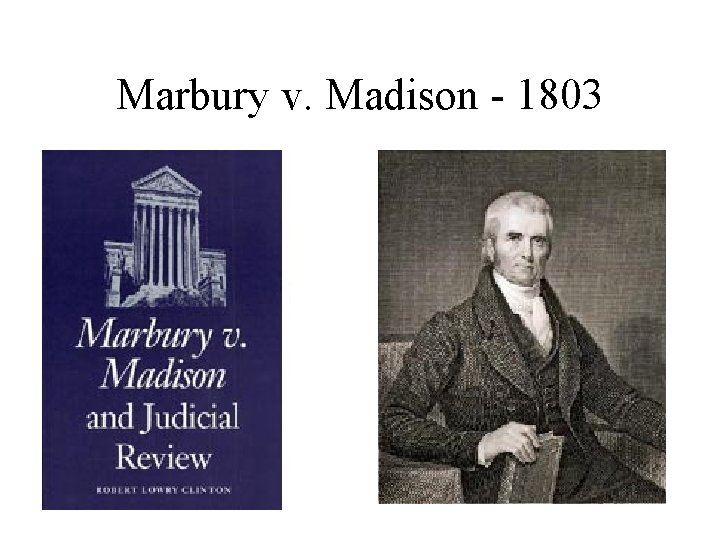 Marbury v. Madison - 1803

Marbury v. Madison and Judicial Review

ROBERT LOWRY CLINTON